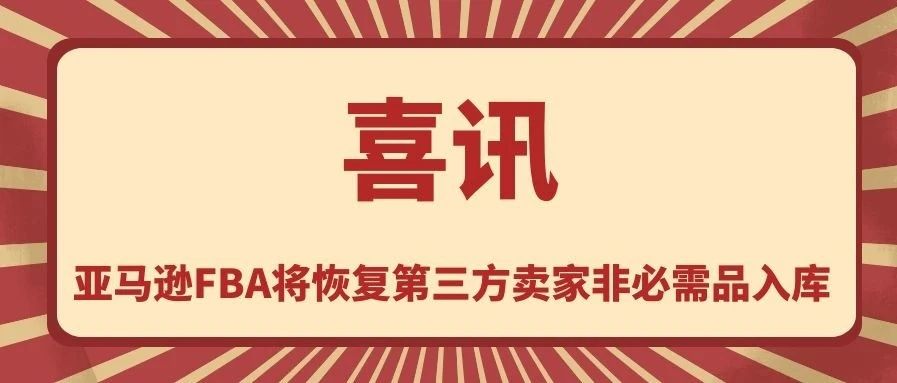 喜讯

亚马逊FBA将恢复第三方卖家非必需品入库